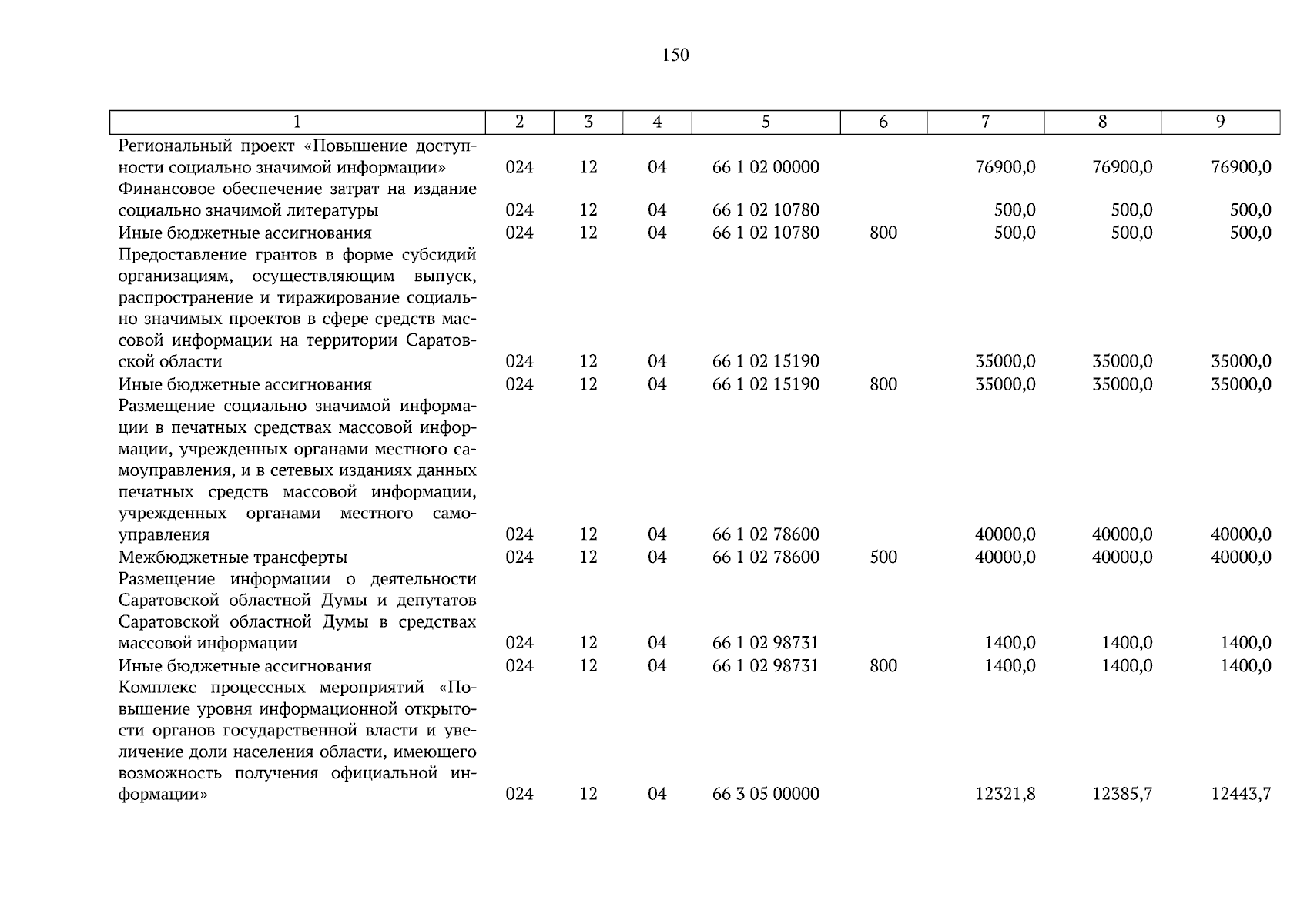 150

| 1 | 2 | 3 | 4 | 5 | 6 | 7 | 8 | 9 |
|---|---|---|---|---|---|---|---|---|
| Региональный проект «Повышение доступности социально значимой информации» | 024 | 12 | 04 | 66 1 02 00000 | | 76900,0 | 76900,0 | 76900,0 |
| Финансовое обеспечение затрат на издание социально значимой литературы | 024 | 12 | 04 | 66 1 02 10780 | | 500,0 | 500,0 | 500,0 |
| Иные бюджетные ассигнования | 024 | 12 | 04 | 66 1 02 10780 | 800 | 500,0 | 500,0 | 500,0 |
| Предоставление грантов в форме субсидий организациям, осуществляющим выпуск, распространение и тиражирование социально значимых проектов в сфере средств массовой информации на территории Саратовской области | 024 | 12 | 04 | 66 1 02 15190 | | 35000,0 | 35000,0 | 35000,0 |
| Иные бюджетные ассигнования | 024 | 12 | 04 | 66 1 02 15190 | 800 | 35000,0 | 35000,0 | 35000,0 |
| Размещение социально значимой информации в печатных средствах массовой информации, учрежденных органами местного самоуправления, и в сетевых изданиях данных печатных средств массовой информации, учрежденных органами местного самоуправления | 024 | 12 | 04 | 66 1 02 78600 | | 40000,0 | 40000,0 | 40000,0 |
| Межбюджетные трансферты | 024 | 12 | 04 | 66 1 02 78600 | 500 | 40000,0 | 40000,0 | 40000,0 |
| Размещение информации о деятельности Саратовской областной Думы и депутатов Саратовской областной Думы в средствах массовой информации | 024 | 12 | 04 | 66 1 02 98731 | | 1400,0 | 1400,0 | 1400,0 |
| Иные бюджетные ассигнования | 024 | 12 | 04 | 66 1 02 98731 | 800 | 1400,0 | 1400,0 | 1400,0 |
| Комплекс процессных мероприятий «Повышение уровня информационной открытости органов государственной власти и увеличение доли населения области, имеющего возможность получения официальной информации» | 024 | 12 | 04 | 66 3 05 00000 | | 12321,8 | 12385,7 | 12443,7 |